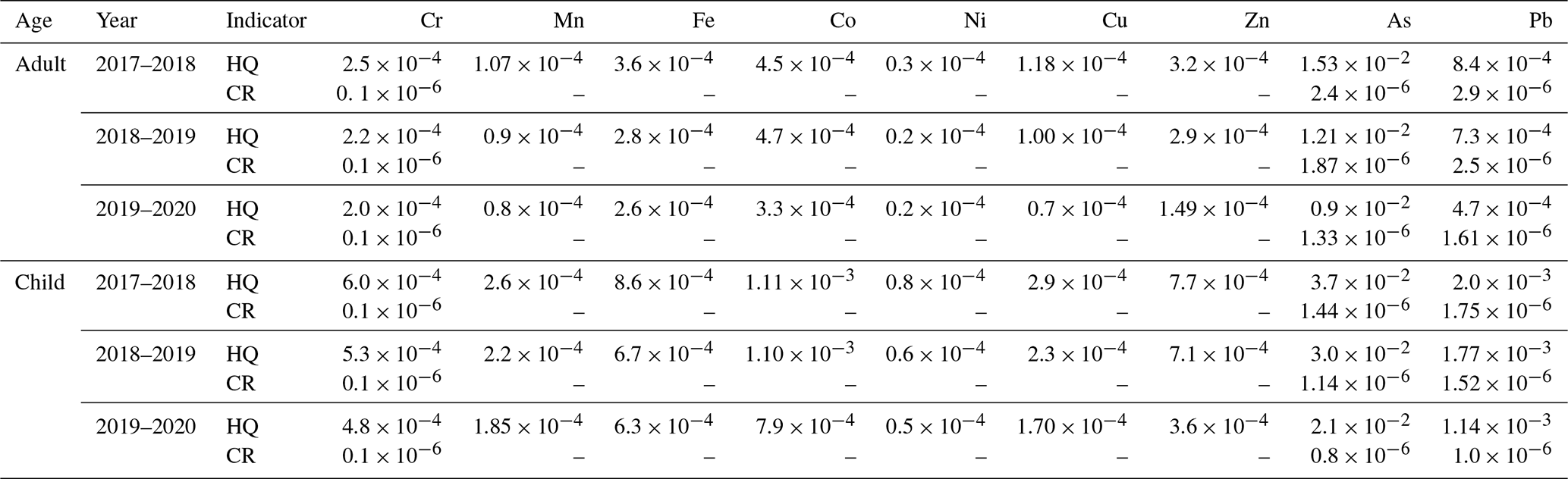 | Age | Year | Indicator | Cr | Mn | Fe | Co | Ni | Cu | Zn | As | Pb |
|---|---|---|---|---|---|---|---|---|---|---|---|
| Adult | 2017–2018 | HQ | $2.5 \times 10^{-4}$ | $1.07 \times 10^{-4}$ | $3.6 \times 10^{-4}$ | $4.5 \times 10^{-4}$ | $0.3 \times 10^{-4}$ | $1.18 \times 10^{-4}$ | $3.2 \times 10^{-4}$ | $1.53 \times 10^{-2}$ | $8.4 \times 10^{-4}$ |
| | | CR | $0. 1 \times 10^{-6}$ | – | – | – | – | – | – | $2.4 \times 10^{-6}$ | $2.9 \times 10^{-6}$ |
| | 2018–2019 | HQ | $2.2 \times 10^{-4}$ | $0.9 \times 10^{-4}$ | $2.8 \times 10^{-4}$ | $4.7 \times 10^{-4}$ | $0.2 \times 10^{-4}$ | $1.00 \times 10^{-4}$ | $2.9 \times 10^{-4}$ | $1.21 \times 10^{-2}$ | $7.3 \times 10^{-4}$ |
| | | CR | $0.1 \times 10^{-6}$ | – | – | – | – | – | – | $1.87 \times 10^{-6}$ | $2.5 \times 10^{-6}$ |
| | 2019–2020 | HQ | $2.0 \times 10^{-4}$ | $0.8 \times 10^{-4}$ | $2.6 \times 10^{-4}$ | $3.3 \times 10^{-4}$ | $0.2 \times 10^{-4}$ | $0.7 \times 10^{-4}$ | $1.49 \times 10^{-4}$ | $0.9 \times 10^{-2}$ | $4.7 \times 10^{-4}$ |
| | | CR | $0.1 \times 10^{-6}$ | – | – | – | – | – | – | $1.33 \times 10^{-6}$ | $1.61 \times 10^{-6}$ |
| Child | 2017–2018 | HQ | $6.0 \times 10^{-4}$ | $2.6 \times 10^{-4}$ | $8.6 \times 10^{-4}$ | $1.11 \times 10^{-3}$ | $0.8 \times 10^{-4}$ | $2.9 \times 10^{-4}$ | $7.7 \times 10^{-4}$ | $3.7 \times 10^{-2}$ | $2.0 \times 10^{-3}$ |
| | | CR | $0.1 \times 10^{-6}$ | – | – | – | – | – | – | $1.44 \times 10^{-6}$ | $1.75 \times 10^{-6}$ |
| | 2018–2019 | HQ | $5.3 \times 10^{-4}$ | $2.2 \times 10^{-4}$ | $6.7 \times 10^{-4}$ | $1.10 \times 10^{-3}$ | $0.6 \times 10^{-4}$ | $2.3 \times 10^{-4}$ | $7.1 \times 10^{-4}$ | $3.0 \times 10^{-2}$ | $1.77 \times 10^{-3}$ |
| | | CR | $0.1 \times 10^{-6}$ | – | – | – | – | – | – | $1.14 \times 10^{-6}$ | $1.52 \times 10^{-6}$ |
| | 2019–2020 | HQ | $4.8 \times 10^{-4}$ | $1.85 \times 10^{-4}$ | $6.3 \times 10^{-4}$ | $7.9 \times 10^{-4}$ | $0.5 \times 10^{-4}$ | $1.70 \times 10^{-4}$ | $3.6 \times 10^{-4}$ | $2.1 \times 10^{-2}$ | $1.14 \times 10^{-3}$ |
| | | CR | $0.1 \times 10^{-6}$ | – | – | – | – | – | – | $0.8 \times 10^{-6}$ | $1.0 \times 10^{-6}$ |